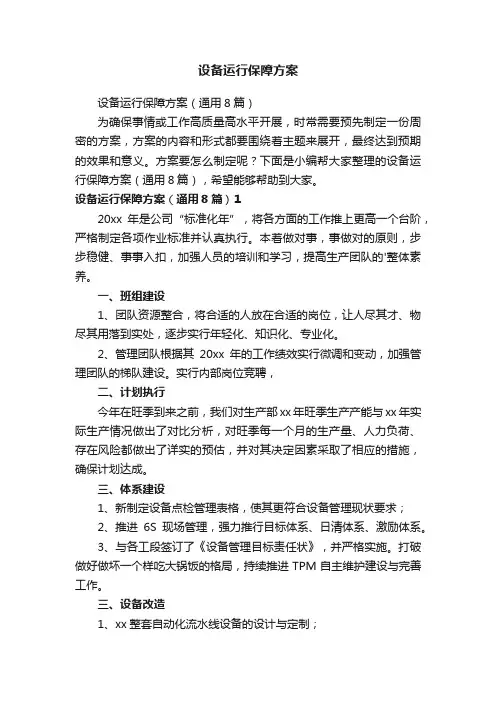 设备运行保障方案

设备运行保障方案（通用8篇）

为确保事情或工作高质量高水平开展，时常需要预先制定一份周密的方案，方案的内容和形式都要围绕着主题来展开，最终达到预期的效果和意义。方案要怎么制定呢？下面是小编帮大家整理的设备运行保障方案（通用8篇），希望能够帮助到大家。

设备运行保障方案（通用8篇）1

20xx 年是公司“标准化年”，将各方面的工作推上更高一个台阶，严格制定各项作业标准并认真执行。本着做对事，事做对的原则，步步稳健、事事入扣，加强人员的培训和学习，提高生产团队的'整体素养。

一、班组建设

1、团队资源整合，将合适的人放在合适的岗位，让人尽其才、物尽其用落到实处，逐步实行年轻化、知识化、专业化。

2、管理团队根据其 20xx 年的工作绩效实行微调和变动，加强管理团队的梯队建设。实行内部岗位竞聘，

二、计划执行

今年在旺季到来之前，我们对生产部xx年旺季生产产能与xx年实际生产情况做出了对比分析，对旺季每一个月的生产量、人力负荷、存在风险都做出了详实的预估，并对其决定因素采取了相应的措施，确保计划达成。

三、体系建设

1、新制定设备点检管理表格，使其更符合设备管理现状要求；

2、推进 6S 现场管理，强力推行目标体系、日清体系、激励体系。

3、与各工段签订了《设备管理目标责任状》，并严格实施。打破做好做坏一个样吃大锅饭的格局，持续推进 TPM 自主维护建设与完善工作。

三、设备改造

1、xx 整套自动化流水线设备的设计与定制；